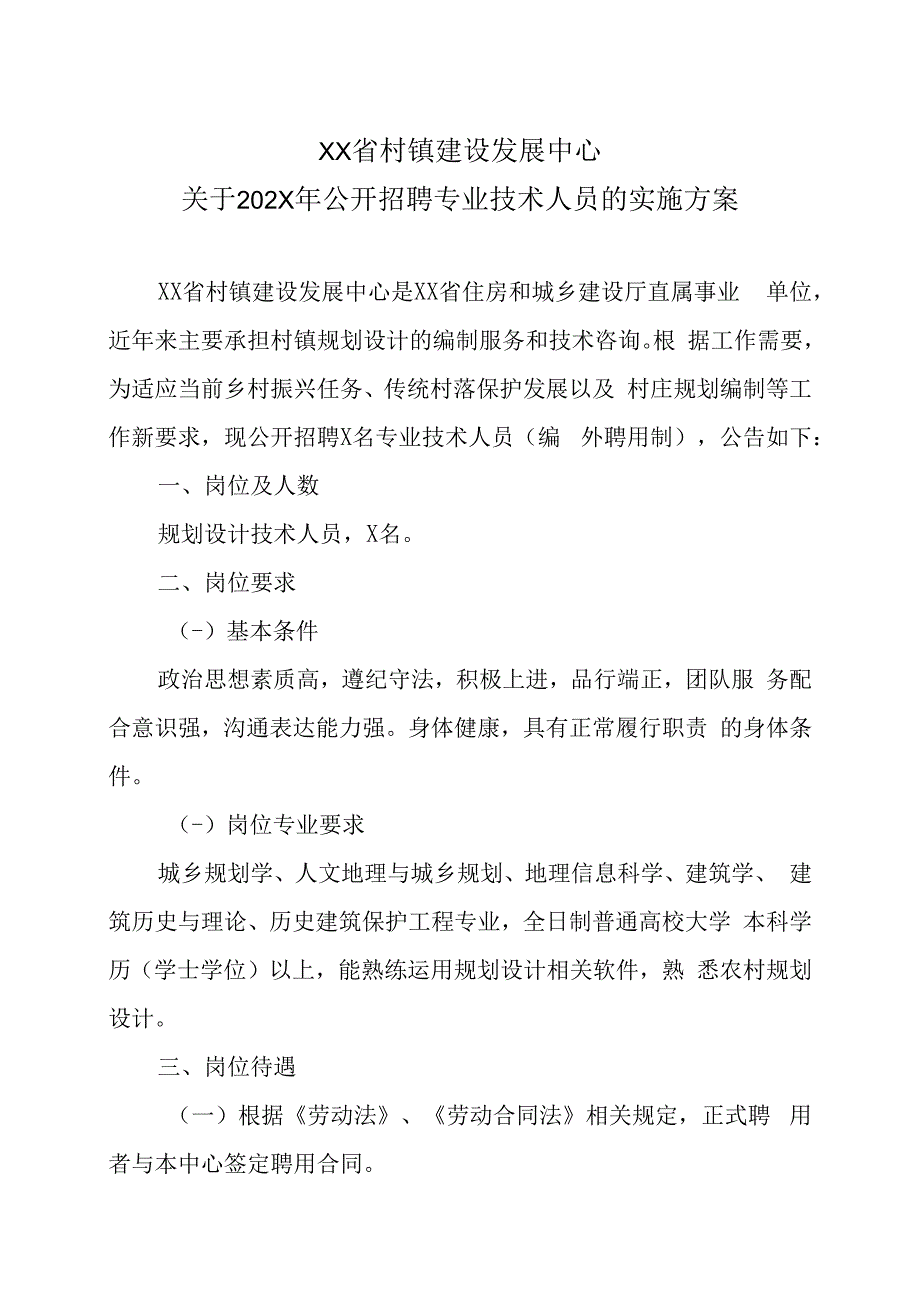 XX省村镇建设发展中心
关于202X年公开招聘专业技术人员的实施方案

XX省村镇建设发展中心是XX省住房和城乡建设厅直属事业 单位，近年来主要承担村镇规划设计的编制服务和技术咨询。根 据工作需要，为适应当前乡村振兴任务、传统村落保护发展以及 村庄规划编制等工作新要求，现公开招聘X名专业技术人员（编 外聘用制），公告如下：

一、岗位及人数

规划设计技术人员，X名。

二、岗位要求

（-）基本条件

政治思想素质高，遵纪守法，积极上进，品行端正，团队服 务配合意识强，沟通表达能力强。身体健康，具有正常履行职责 的身体条件。

（-）岗位专业要求

城乡规划学、人文地理与城乡规划、地理信息科学、建筑学、 建筑历史与理论、历史建筑保护工程专业，全日制普通高校大学 本科学历（学士学位）以上，能熟练运用规划设计相关软件，熟 悉农村规划设计。

三、岗位待遇

（一）根据《劳动法》、《劳动合同法》相关规定，正式聘 用者与本中心签定聘用合同。